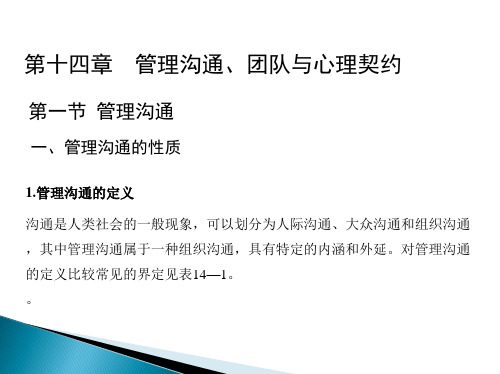 第十四章　管理沟通、团队与心理契约

第一节 管理沟通

一、管理沟通的性质

1.管理沟通的定义

沟通是人类社会的一般现象，可以划分为人际沟通、大众沟通和组织沟通，其中管理沟通属于一种组织沟通，具有特定的内涵和外延。对管理沟通的定义比较常见的界定见表14—1。

。